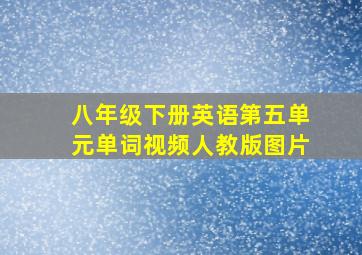 八年级下册英语第五单元单词视频人教版图片